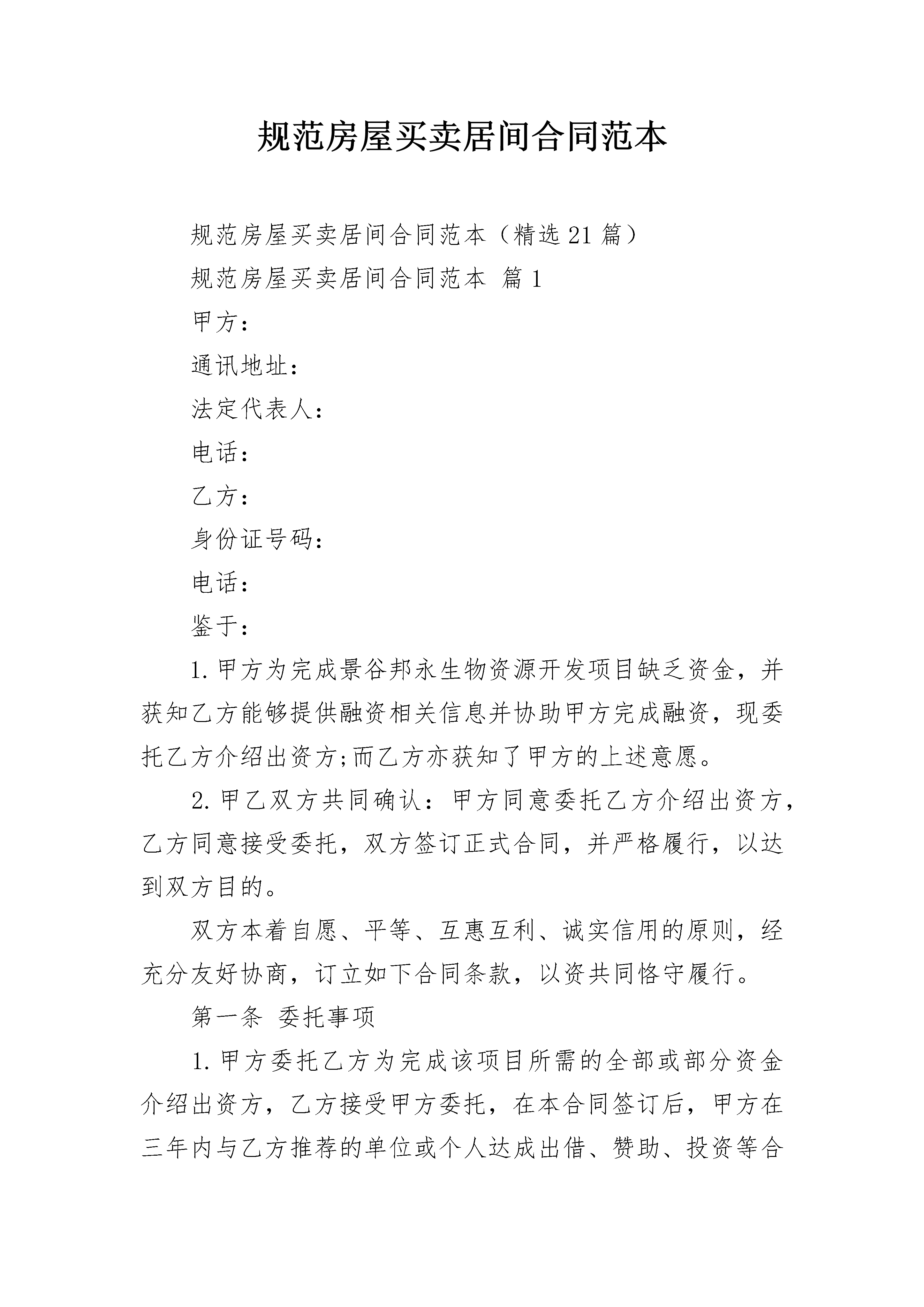 规范房屋买卖居间合同范本

规范房屋买卖居间合同范本（精选21篇）

规范房屋买卖居间合同范本 篇1

甲方：

通讯地址：

法定代表人：

电话：

乙方：

身份证号码：

电话：

鉴于：

1.甲方为完成景谷邦永生物资源开发项目缺乏资金，并获知乙方能够提供融资相关信息并协助甲方完成融资，现委托乙方介绍出资方;而乙方亦获知了甲方的上述意愿。

2.甲乙双方共同确认：甲方同意委托乙方介绍出资方，乙方同意接受委托，双方签订正式合同，并严格履行，以达到双方目的。

双方本着自愿、平等、互惠互利、诚实信用的原则，经充分友好协商，订立如下合同条款，以资共同恪守履行。

第一条 委托事项

1.甲方委托乙方为完成该项目所需的全部或部分资金介绍出资方，乙方接受甲方委托，在本合同签订后，甲方在三年内与乙方推荐的单位或个人达成出借、赞助、投资等合